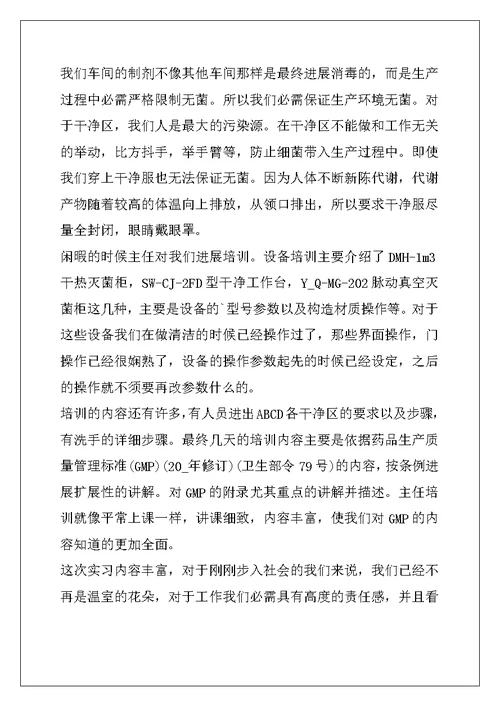 我们车间的制剂不像其他车间那样是最终进展消毒的，而是生产过程中必需严格限制无菌。所以我们必需保证生产环境无菌。对于干净区，我们人是最大的污染源。在干净区不能做和工作无关的举动，比方抖手，举手臂等，防止细菌带入生产过程中。即使我们穿上干净服也无法保证无菌。因为人体不断新陈代谢，代谢产物随着较高的体温向上排放，从领口排出，所以要求干净服尽量全封闭，眼睛戴眼罩。

闲暇的时候主任对我们进展培训。设备培训主要介绍了 DMH-1m3 干热灭菌柜，SW-CJ-2FD 型干净工作台，Y_Q-MG-202 脉动真空灭菌柜这几种，主要是设备的`型号参数以及构造材质操作等。对于这些设备我们在做清洁的时候已经操作过了，那些界面操作，门操作已经很娴熟了，设备的操作参数起先的时候已经设定，之后的操作就不须要再改参数什么的。

培训的内容还有许多，有人员进出 ABCD 各干净区的要求以及步骤，有洗手的详细步骤。最终几天的培训内容主要是依据药品生产质量管理标准(GMP)(20_年修订)(卫生部令 79 号)的内容，按条例进展扩展性的讲解。对 GMP 的附录尤其重点的讲解并描述。主任培训就像平常上课一样，讲课细致，内容丰富，使我们对 GMP 的内容知道的更加全面。

这次实习内容丰富，对于刚刚步入社会的我们来说，我们已经不再是温室的花朵，对于工作我们必需具有高度的责任感，并且看